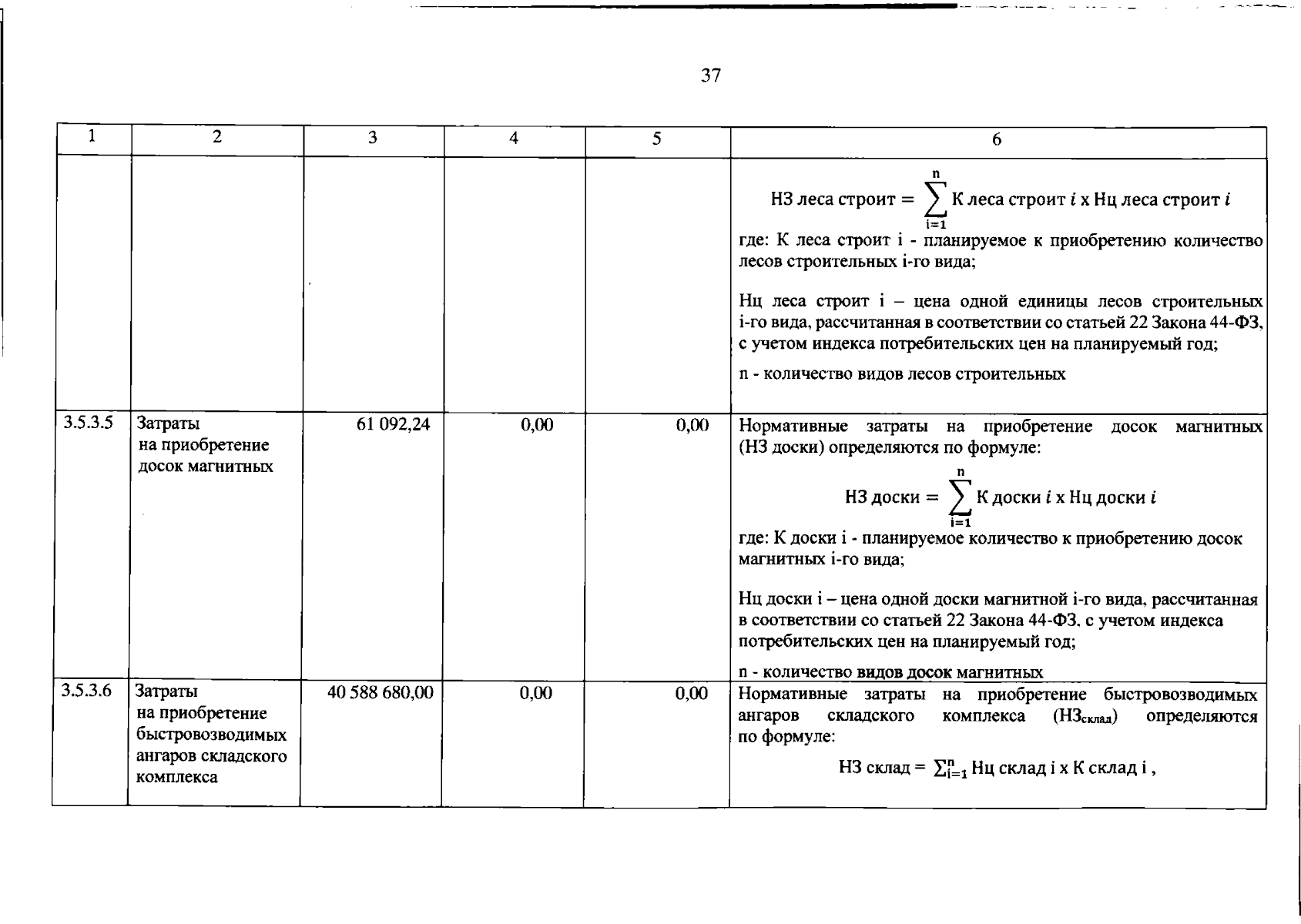 37

| 1 | 2 | 3 | 4 | 5 | 6 |
|---|---|---|---|---|---|
|  |  |  |  |  | $НЗ\ леса\ строит = \sum_{i=1}^{n} К\ леса\ строит\ i \times Нц\ леса\ строит\ i$ где: К леса строит i - планируемое к приобретению количество лесов строительных i-го вида; Нц леса строит i – цена одной единицы лесов строительных i-го вида, рассчитанная в соответствии со статьей 22 Закона 44-ФЗ, с учетом индекса потребительских цен на планируемый год; n - количество видов лесов строительных |
| 3.5.3.5 | Затраты на приобретение досок магнитных | 61 092,24 | 0,00 | 0,00 | Нормативные затраты на приобретение досок магнитных (НЗ доски) определяются по формуле: $НЗ\ доски = \sum_{i=1}^{n} К\ доски\ i \times Нц\ доски\ i$ где: К доски i - планируемое количество к приобретению досок магнитных i-го вида; Нц доски i – цена одной доски магнитной i-го вида, рассчитанная в соответствии со статьей 22 Закона 44-ФЗ, с учетом индекса потребительских цен на планируемый год; n - количество видов досок магнитных |
| 3.5.3.6 | Затраты на приобретение быстровозводимых ангаров складского комплекса | 40 588 680,00 | 0,00 | 0,00 | Нормативные затраты на приобретение быстровозводимых ангаров складского комплекса ($НЗ_{склад}$) определяются по формуле: $НЗ\ склад = \sum_{i=1}^{n} Нц\ склад\ i \times К\ склад\ i$ , |